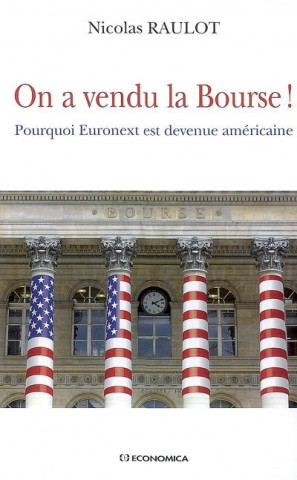 Nicolas RAULOT

On a vendu la Bourse !

Pourquoi Euronext est devenue américaine

BOURSE

ECONOMICA